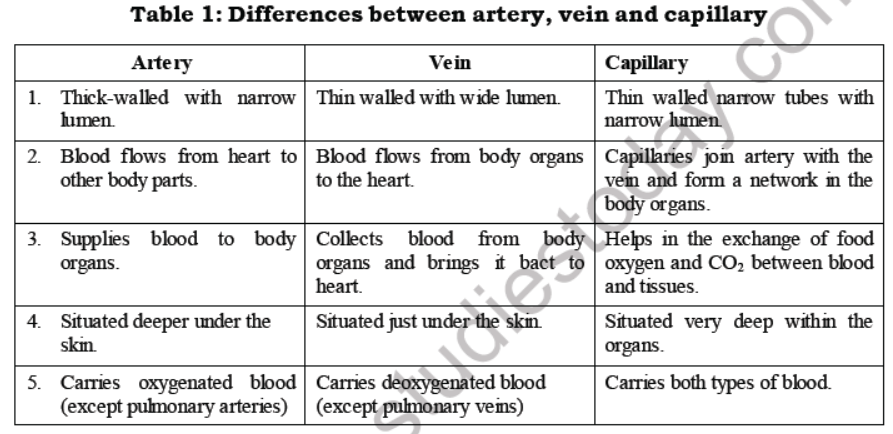 Table 1: Differences between artery, vein and capillary

| Artery | Vein | Capillary |
|---|---|---|
| 1. Thick-walled with narrow lumen. | Thin walled with wide lumen. | Thin walled narrow tubes with narrow lumen. |
| 2. Blood flows from heart to other body parts. | Blood flows from body organs to the heart. | Capillaries join artery with the vein and form a network in the body organs. |
| 3. Supplies blood to body organs. | Collects blood from body organs and brings it bact to heart. | Helps in the exchange of food oxygen and $CO_2$ between blood and tissues. |
| 4. Situated deeper under the skin. | Situated just under the skin. | Situated very deep within the organs. |
| 5. Carries oxygenated blood (except pulmonary arteries) | Carries deoxygenated blood (except pulmonary veins) | Carries both types of blood. |

studiestoday.com